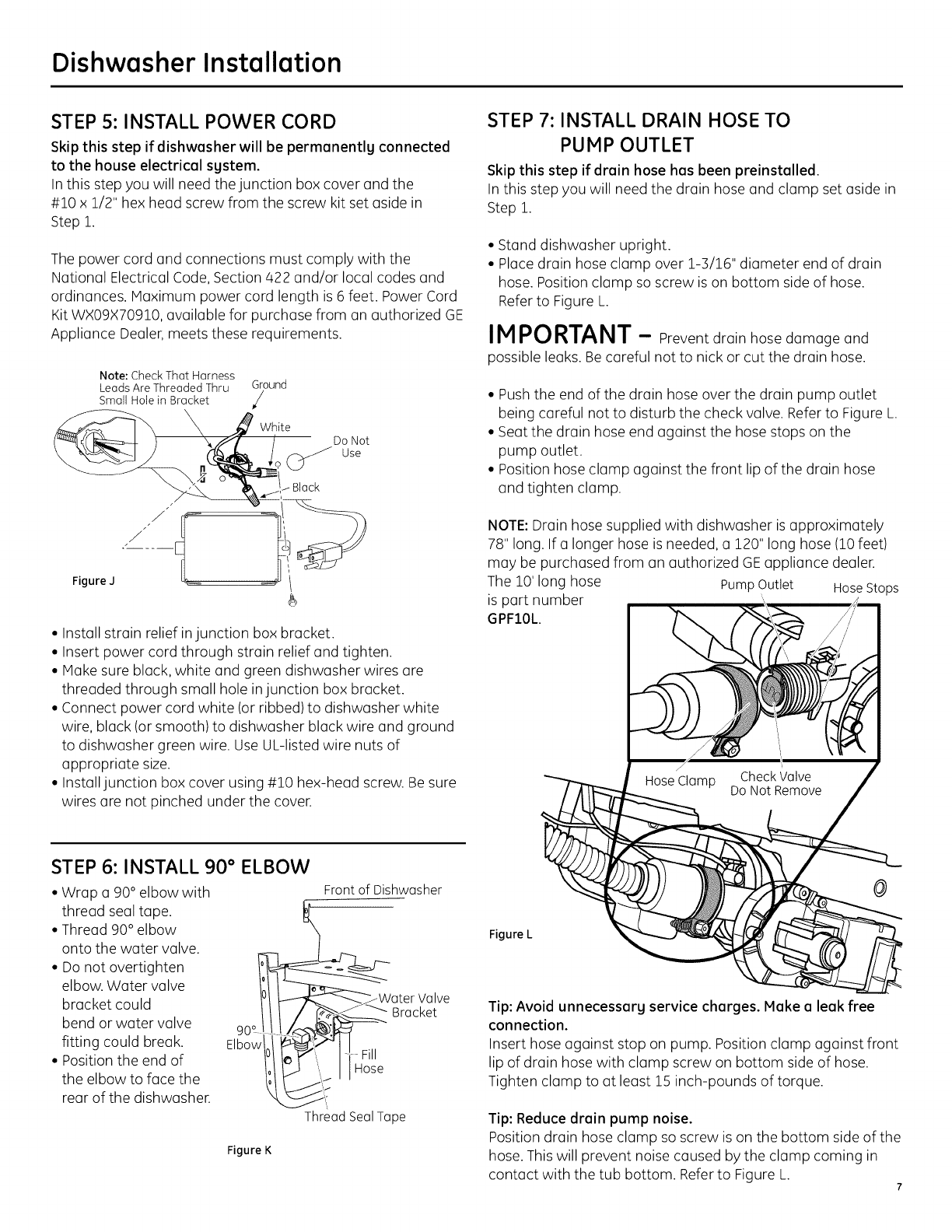 Dishwasher Installation

STEP 5: INSTALL POWER CORD

Skip this step if dishwasher will be permanently connected to the house electrical system.
In this step you will need the junction box cover and the #10 x 1/2" hex head screw from the screw kit set aside in Step 1.

The power cord and connections must comply with the National Electrical Code, Section 422 and/or local codes and ordinances. Maximum power cord length is 6 feet. Power Cord Kit WX09X70910, available for purchase from an authorized GE Appliance Dealer, meets these requirements.

Note: Check That Harness Leads Are Threaded Thru Small Hole in Bracket
Ground
White
Do Not Use
Black
Figure J

• Install strain relief in junction box bracket.
• Insert power cord through strain relief and tighten.
• Make sure black, white and green dishwasher wires are threaded through small hole in junction box bracket.
• Connect power cord white (or ribbed) to dishwasher white wire, black (or smooth) to dishwasher black wire and ground to dishwasher green wire. Use UL-listed wire nuts of appropriate size.
• Install junction box cover using #10 hex-head screw. Be sure wires are not pinched under the cover.

STEP 6: INSTALL 90° ELBOW

• Wrap a 90° elbow with thread seal tape.
• Thread 90° elbow onto the water valve.
• Do not overtighten elbow. Water valve bracket could bend or water valve fitting could break.
• Position the end of the elbow to face the rear of the dishwasher.

Front of Dishwasher
Water Valve Bracket
90° Elbow
Fill Hose
Thread Seal Tape
Figure K

STEP 7: INSTALL DRAIN HOSE TO PUMP OUTLET

Skip this step if drain hose has been preinstalled.
In this step you will need the drain hose and clamp set aside in Step 1.

• Stand dishwasher upright.
• Place drain hose clamp over 1-3/16" diameter end of drain hose. Position clamp so screw is on bottom side of hose. Refer to Figure L.

IMPORTANT – Prevent drain hose damage and possible leaks. Be careful not to nick or cut the drain hose.

• Push the end of the drain hose over the drain pump outlet being careful not to disturb the check valve. Refer to Figure L.
• Seat the drain hose end against the hose stops on the pump outlet.
• Position hose clamp against the front lip of the drain hose and tighten clamp.

NOTE: Drain hose supplied with dishwasher is approximately 78" long. If a longer hose is needed, a 120" long hose (10 feet) may be purchased from an authorized GE appliance dealer. The 10' long hose is part number GPF10L.

Pump Outlet
Hose Stops
Hose Clamp
Check Valve Do Not Remove
Figure L

Tip: Avoid unnecessary service charges. Make a leak free connection.
Insert hose against stop on pump. Position clamp against front lip of drain hose with clamp screw on bottom side of hose. Tighten clamp to at least 15 inch-pounds of torque.

Tip: Reduce drain pump noise.
Position drain hose clamp so screw is on the bottom side of the hose. This will prevent noise caused by the clamp coming in contact with the tub bottom. Refer to Figure L.

7